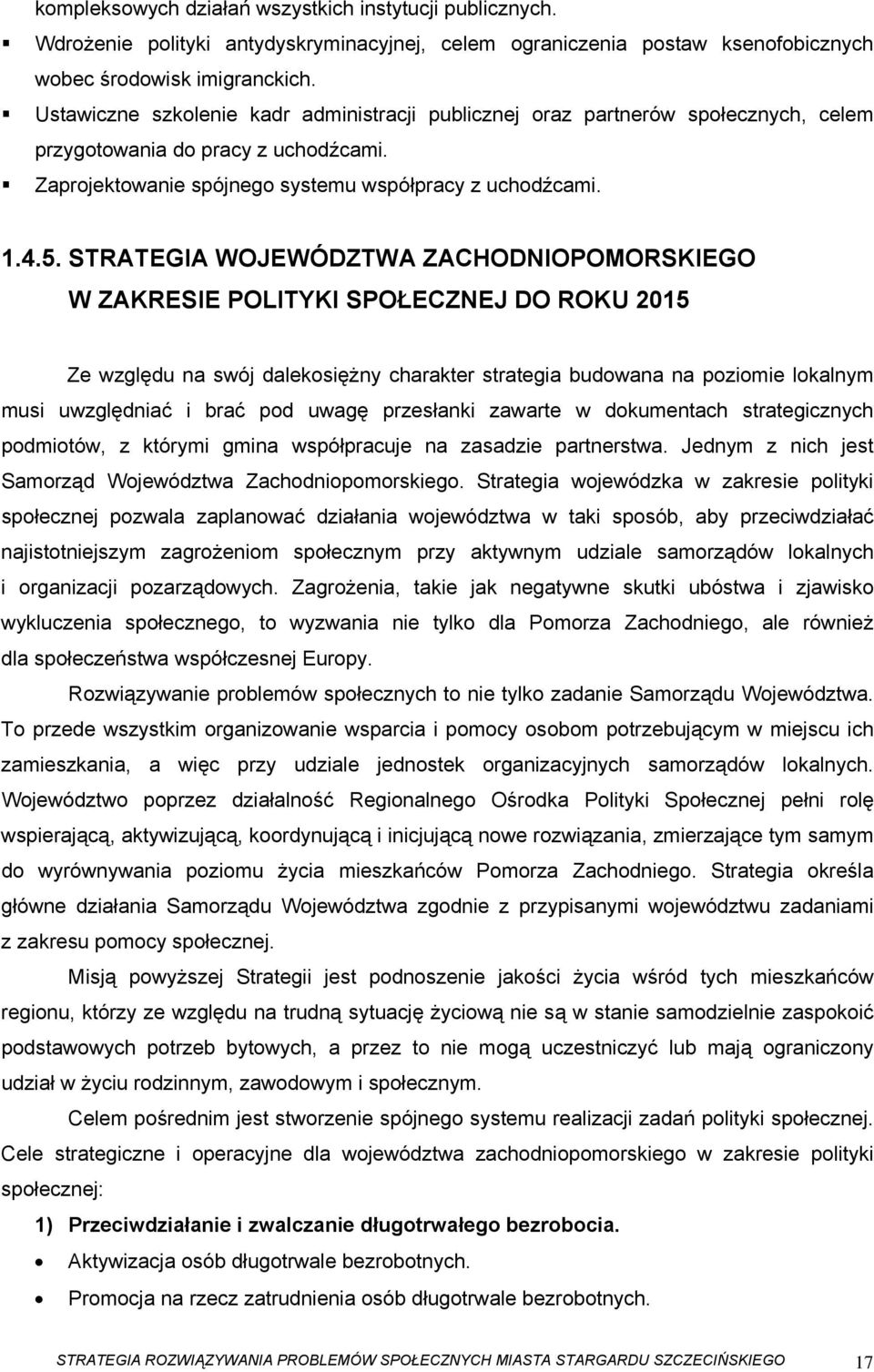 kompleksowych działań wszystkich instytucji publicznych.

▪ Wdrożenie polityki antydyskryminacyjnej, celem ograniczenia postaw ksenofobicznych wobec środowisk imigranckich.

▪ Ustawiczne szkolenie kadr administracji publicznej oraz partnerów społecznych, celem przygotowania do pracy z uchodźcami.

▪ Zaprojektowanie spójnego systemu współpracy z uchodźcami.

1.4.5. STRATEGIA WOJEWÓDZTWA ZACHODNIOPOMORSKIEGO W ZAKRESIE POLITYKI SPOŁECZNEJ DO ROKU 2015

Ze względu na swój dalekosiężny charakter strategia budowana na poziomie lokalnym musi uwzględniać i brać pod uwagę przesłanki zawarte w dokumentach strategicznych podmiotów, z którymi gmina współpracuje na zasadzie partnerstwa. Jednym z nich jest Samorząd Województwa Zachodniopomorskiego. Strategia wojewódzka w zakresie polityki społecznej pozwala zaplanować działania województwa w taki sposób, aby przeciwdziałać najistotniejszym zagrożeniom społecznym przy aktywnym udziale samorządów lokalnych i organizacji pozarządowych. Zagrożenia, takie jak negatywne skutki ubóstwa i zjawisko wykluczenia społecznego, to wyzwania nie tylko dla Pomorza Zachodniego, ale również dla społeczeństwa współczesnej Europy.

Rozwiązywanie problemów społecznych to nie tylko zadanie Samorządu Województwa. To przede wszystkim organizowanie wsparcia i pomocy osobom potrzebującym w miejscu ich zamieszkania, a więc przy udziale jednostek organizacyjnych samorządów lokalnych. Województwo poprzez działalność Regionalnego Ośrodka Polityki Społecznej pełni rolę wspierającą, aktywizującą, koordynującą i inicjującą nowe rozwiązania, zmierzające tym samym do wyrównywania poziomu życia mieszkańców Pomorza Zachodniego. Strategia określa główne działania Samorządu Województwa zgodnie z przypisanymi województwu zadaniami z zakresu pomocy społecznej.

Misją powyższej Strategii jest podnoszenie jakości życia wśród tych mieszkańców regionu, którzy ze względu na trudną sytuację życiową nie są w stanie samodzielnie zaspokoić podstawowych potrzeb bytowych, a przez to nie mogą uczestniczyć lub mają ograniczony udział w życiu rodzinnym, zawodowym i społecznym.

Celem pośrednim jest stworzenie spójnego systemu realizacji zadań polityki społecznej. Cele strategiczne i operacyjne dla województwa zachodniopomorskiego w zakresie polityki społecznej:

1) Przeciwdziałanie i zwalczanie długotrwałego bezrobocia.

• Aktywizacja osób długotrwale bezrobotnych.

• Promocja na rzecz zatrudnienia osób długotrwale bezrobotnych.

STRATEGIA ROZWIĄZYWANIA PROBLEMÓW SPOŁECZNYCH MIASTA STARGARDU SZCZECIŃSKIEGO 17